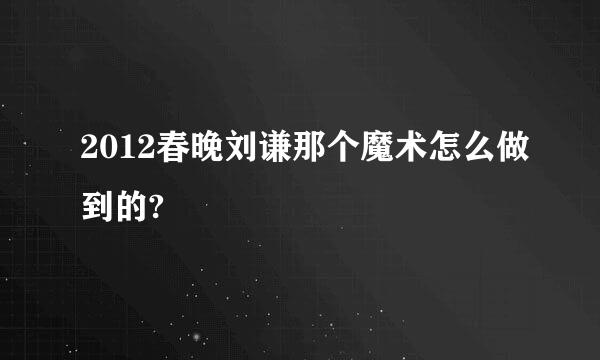 2012春晚刘谦那个魔术怎么做到的?